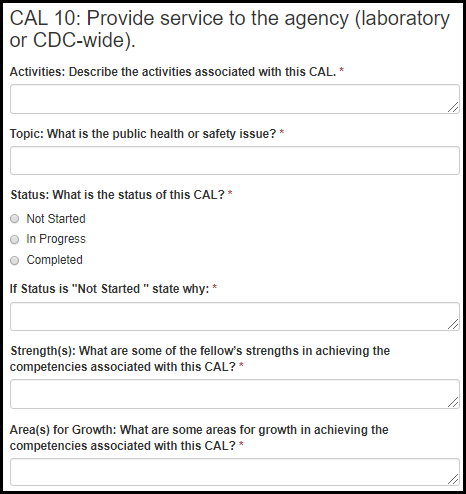 CAL 10: Provide service to the agency (laboratory or CDC-wide).

Activities: Describe the activities associated with this CAL. *

Topic: What is the public health or safety issue? *

Status: What is the status of this CAL? *

Not Started

In Progress

Completed

If Status is "Not Started " state why: *

Strength(s): What are some of the fellow's strengths in achieving the competencies associated with this CAL? *

Area(s) for Growth: What are some areas for growth in achieving the competencies associated with this CAL? *